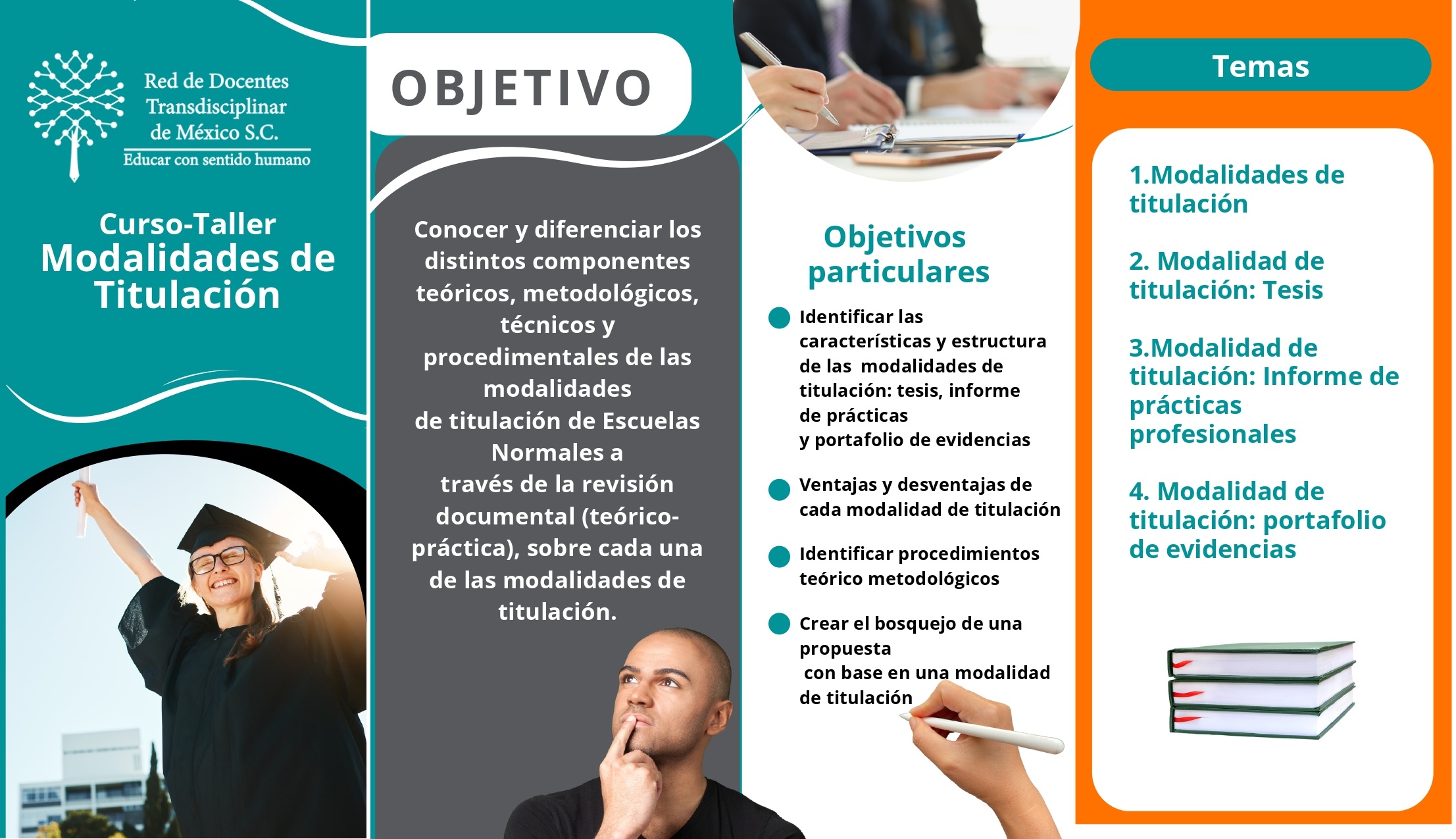 Red de Docentes
Transdisciplinar
de México S.C.
Educar con sentido humano

Curso-Taller
Modalidades de Titulación

OBJETIVO

Conocer y diferenciar los distintos componentes teóricos, metodológicos, técnicos y procedimentales de las modalidades de titulación de Escuelas Normales a través de la revisión documental (teórico-práctica), sobre cada una de las modalidades de titulación.

Objetivos particulares

• Identificar las características y estructura de las modalidades de titulación: tesis, informe de prácticas y portafolio de evidencias
• Ventajas y desventajas de cada modalidad de titulación
• Identificar procedimientos teórico metodológicos
• Crear el bosquejo de una propuesta con base en una modalidad de titulación

Temas

1.Modalidades de titulación

2. Modalidad de titulación: Tesis

3.Modalidad de titulación: Informe de prácticas profesionales

4. Modalidad de titulación: portafolio de evidencias